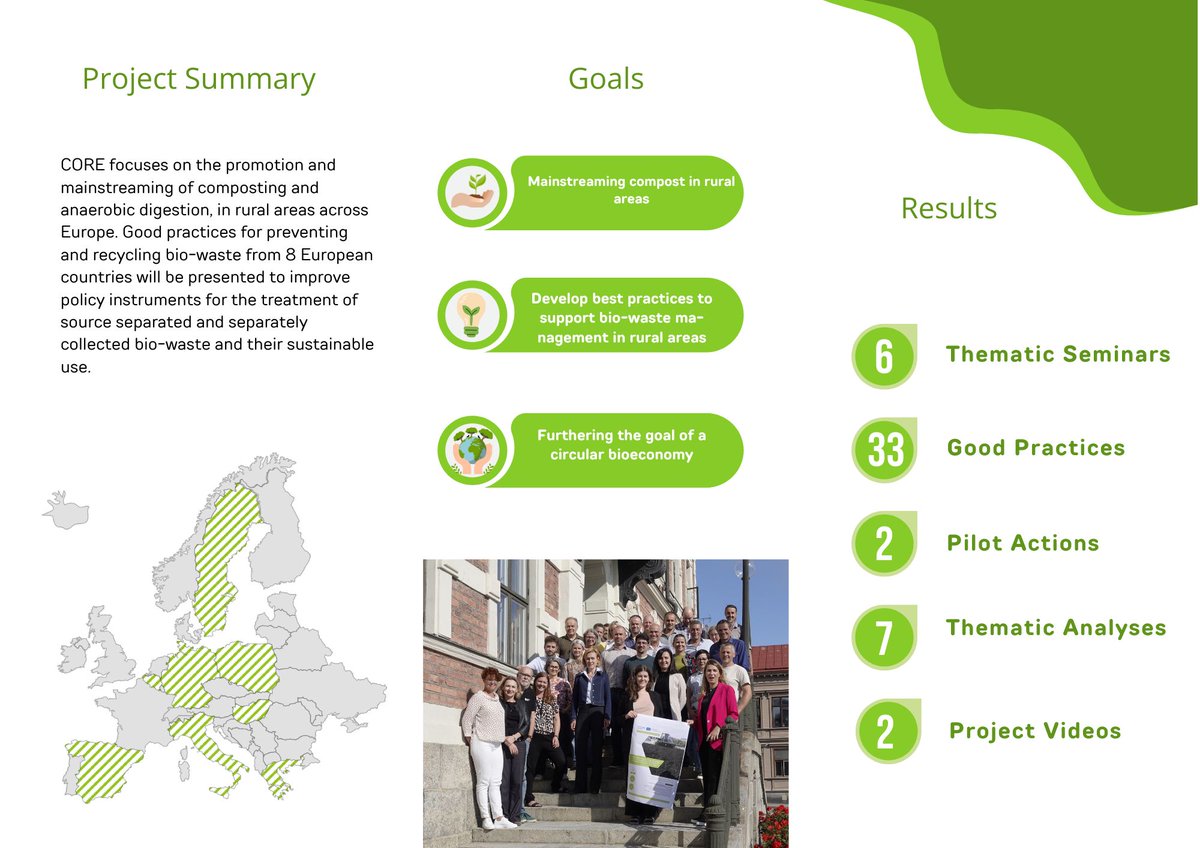 Project Summary

CORE focuses on the promotion and mainstreaming of composting and anaerobic digestion, in rural areas across Europe. Good practices for preventing and recycling bio-waste from 8 European countries will be presented to improve policy instruments for the treatment of source separated and separately collected bio-waste and their sustainable use.

Goals

Mainstreaming compost in rural areas

Develop best practices to support bio-waste management in rural areas

Furthering the goal of a circular bioeconomy

Results

6 Thematic Seminars

33 Good Practices

2 Pilot Actions

7 Thematic Analyses

2 Project Videos